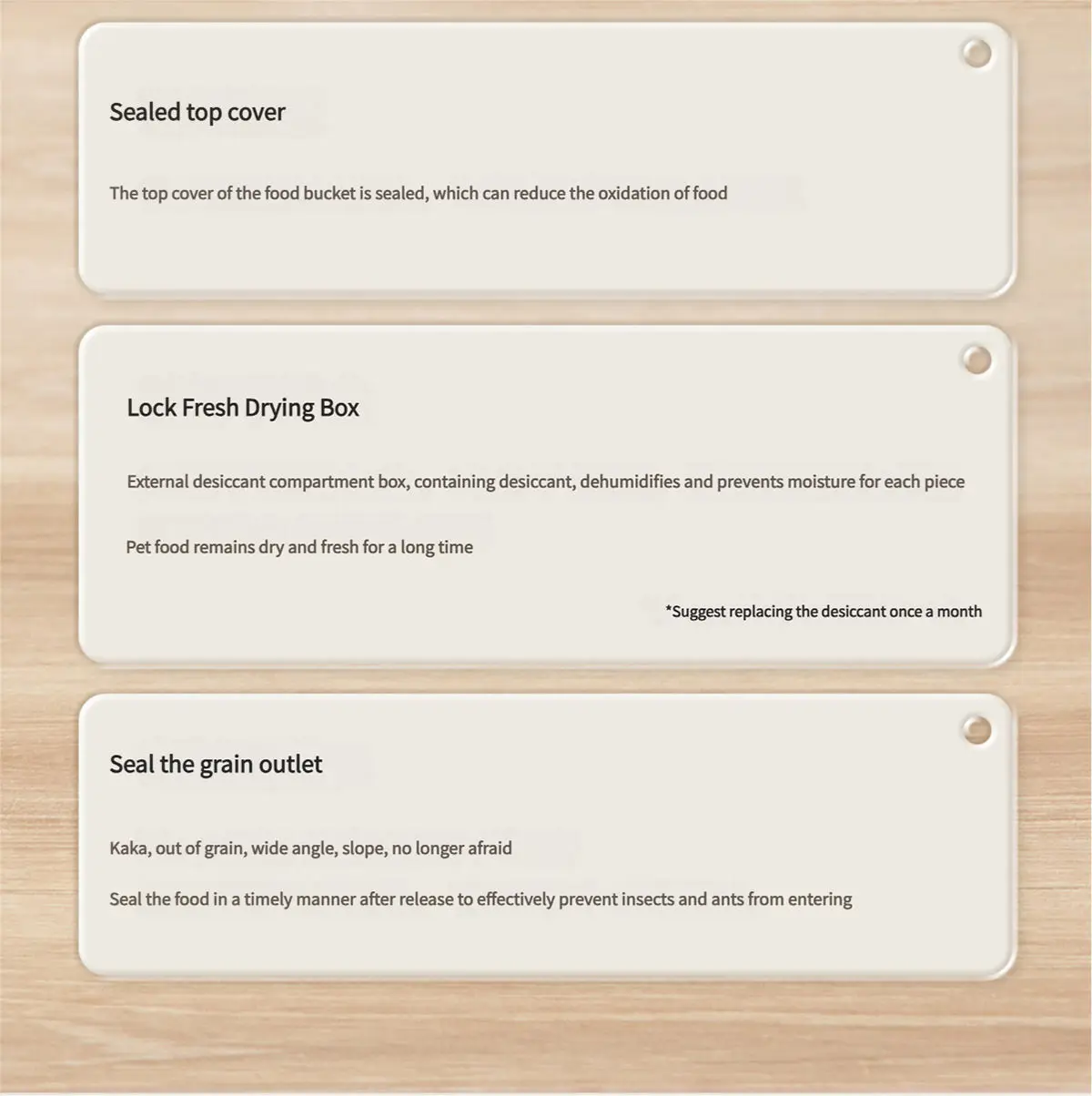 Sealed top cover

The top cover of the food bucket is sealed, which can reduce the oxidation of food

Lock Fresh Drying Box

External desiccant compartment box, containing desiccant, dehumidifies and prevents moisture for each piece

Pet food remains dry and fresh for a long time

*Suggest replacing the desiccant once a month

Seal the grain outlet

Kaka, out of grain, wide angle, slope, no longer afraid

Seal the food in a timely manner after release to effectively prevent insects and ants from entering